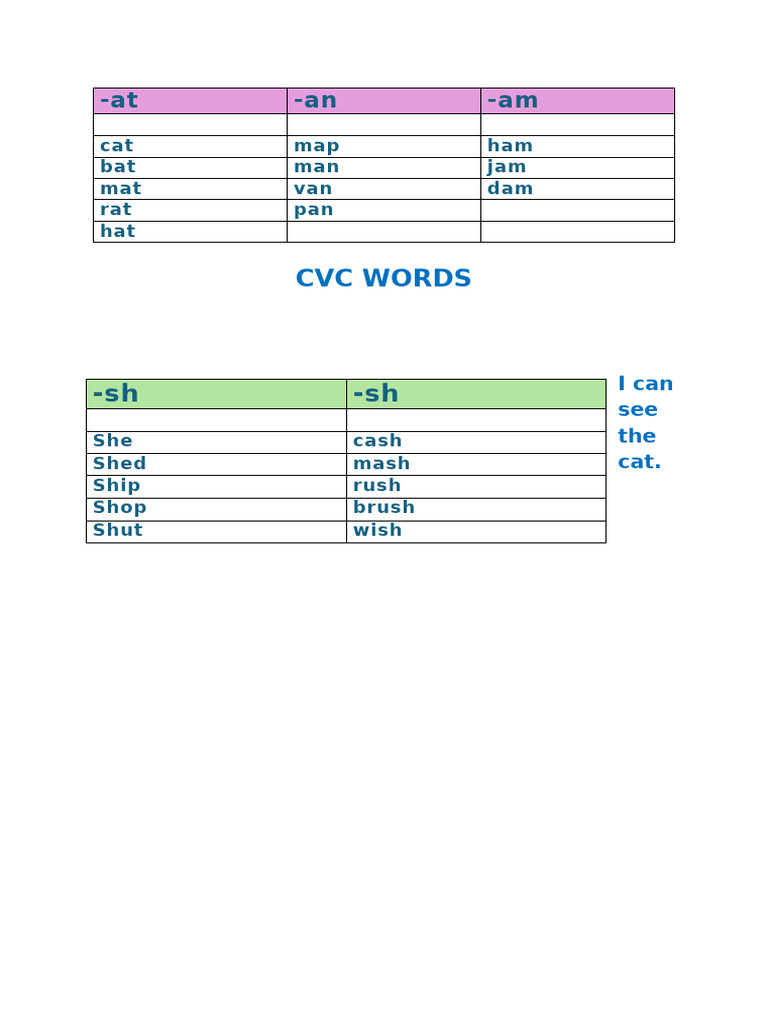 | -at | -an | -am |
|---|---|---|
| | | |
| cat | map | ham |
| bat | man | jam |
| mat | van | dam |
| rat | pan | |
| hat | | |

CVC WORDS

| -sh | -sh |
|---|---|
| | |
| She | cash |
| Shed | mash |
| Ship | rush |
| Shop | brush |
| Shut | wish |

I can see the cat.